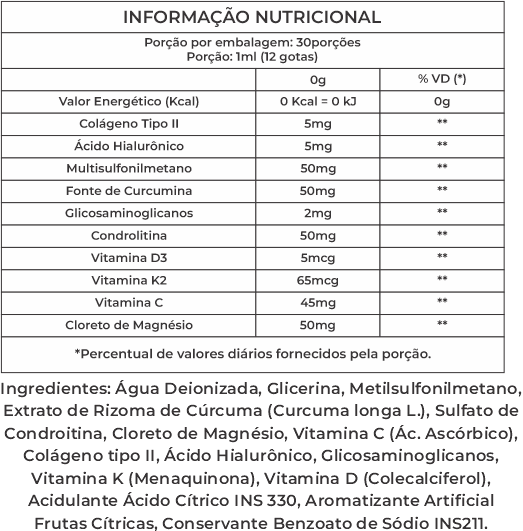 INFORMAÇÃO NUTRICIONAL

Porção por embalagem: 30porções
Porção: 1ml (12 gotas)

| | 0g | % VD (*) |
|---|---|---|
| Valor Energético (Kcal) | 0 Kcal = 0 kJ | 0g |
| Colágeno Tipo II | 5mg | ** |
| Ácido Hialurônico | 5mg | ** |
| Multisulfonilmetano | 50mg | ** |
| Fonte de Curcumina | 50mg | ** |
| Glicosaminoglicanos | 2mg | ** |
| Condrolitina | 50mg | ** |
| Vitamina D3 | 5mcg | ** |
| Vitamina K2 | 65mcg | ** |
| Vitamina C | 45mg | ** |
| Cloreto de Magnésio | 50mg | ** |

*Percentual de valores diários fornecidos pela porção.

Ingredientes: Água Deionizada, Glicerina, Metilsulfonilmetano, Extrato de Rizoma de Cúrcuma (Curcuma longa L.), Sulfato de Condroitina, Cloreto de Magnésio, Vitamina C (Ác. Ascórbico), Colágeno tipo II, Ácido Hialurônico, Glicosaminoglicanos, Vitamina K (Menaquinona), Vitamina D (Colecalciferol), Acidulante Ácido Cítrico INS 330, Aromatizante Artificial Frutas Cítricas, Conservante Benzoato de Sódio INS211.